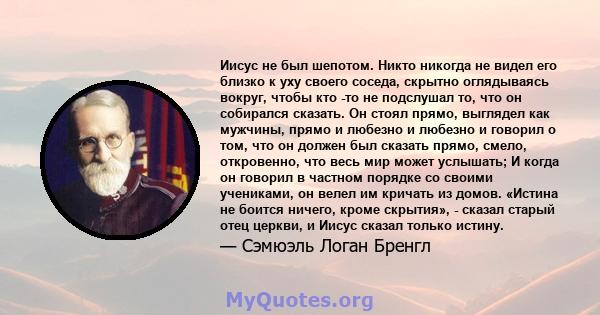 Иисус не был шепотом. Никто никогда не видел его близко к уху своего соседа, скрытно оглядываясь вокруг, чтобы кто -то не подслушал то, что он собирался сказать. Он стоял прямо, выглядел как мужчины, прямо и любезно и любезно и говорил о том, что он должен был сказать прямо, смело, откровенно, что весь мир может услышать; И когда он говорил в частном порядке со своими учениками, он велел им кричать из домов. «Истина не боится ничего, кроме скрытия», - сказал старый отец церкви, и Иисус сказал только истину.
— Сэмюэль Логан Бренгл

MyQuotes.org